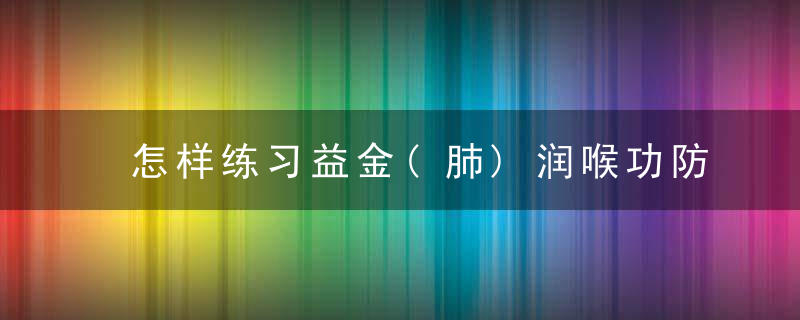 怎样练习益金（肺）润喉功防